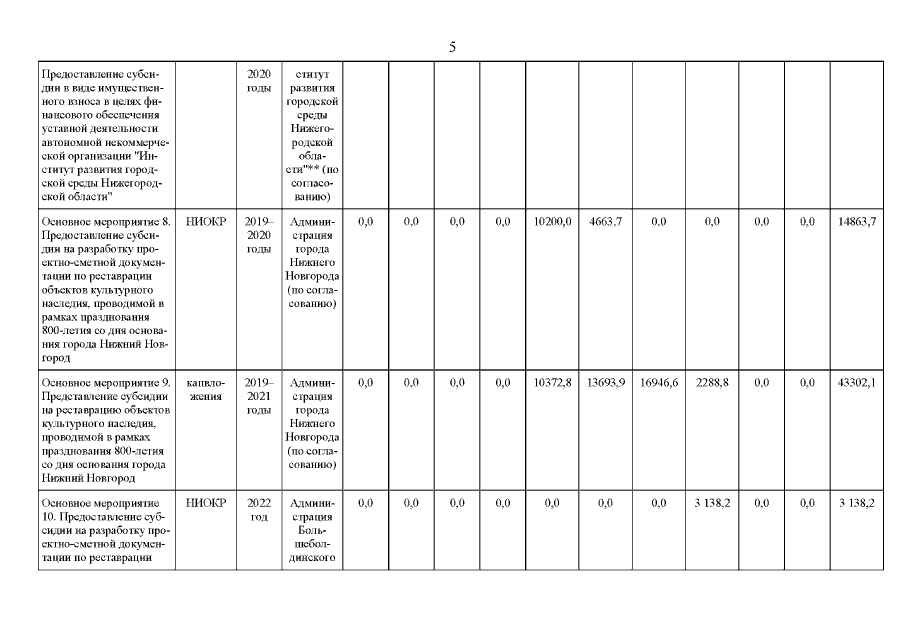 5

|  |  |  |  |  |  |  |  |  |  |  |  |  |  |  |
|---|---|---|---|---|---|---|---|---|---|---|---|---|---|---|
| Предоставление субсидии в виде имущественного взноса в целях финансового обеспечения уставной деятельности автономной некоммерческой организации "Институт развития городской среды Нижегородской области" |  | 2020 годы | ститут развития городской среды Нижегородской области"** (по согласованию) |  |  |  |  |  |  |  |  |  |  |  |
| Основное мероприятие 8. Предоставление субсидии на разработку проектно-сметной документации по реставрации объектов культурного наследия, проводимой в рамках празднования 800-летия со дня основания города Нижний Новгород | НИОКР | 2019–2020 годы | Администрация города Нижнего Новгорода (по согласованию) | 0,0 | 0,0 | 0,0 | 0,0 | 10200,0 | 4663,7 | 0,0 | 0,0 | 0,0 | 0,0 | 14863,7 |
| Основное мероприятие 9. Представление субсидии на реставрацию объектов культурного наследия, проводимой в рамках празднования 800-летия со дня основания города Нижний Новгород | капвложения | 2019–2021 годы | Администрация города Нижнего Новгорода (по согласованию) | 0,0 | 0,0 | 0,0 | 0,0 | 10372,8 | 13693,9 | 16946,6 | 2288,8 | 0,0 | 0,0 | 43302,1 |
| Основное мероприятие 10. Предоставление субсидии на разработку проектно-сметной документации по реставрации | НИОКР | 2022 год | Администрация Большеболдинского | 0,0 | 0,0 | 0,0 | 0,0 | 0,0 | 0,0 | 0,0 | 3 138,2 | 0,0 | 0,0 | 3 138,2 |